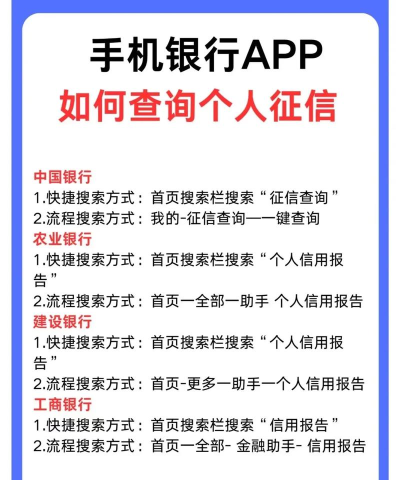 手机银行APP
如何查询个人征信

中国银行
1.快捷搜索方式：首页搜索栏搜索“征信查询”
2.流程搜索方式：我的-征信查询一一键查询
农业银行
1.快捷搜索方式：首页搜索栏搜索“个人信用报告”
2.流程搜索方式：首页一全部一助手 个人信用报告
建设银行
1.快捷搜索方式：首页搜索栏搜索“个人信用报告”
2.流程搜索方式：首页-更多一助手一个人信用报告
工商银行
1.快捷搜索方式：首页搜索栏搜索“信用报告”
2.流程搜索方式：首页一全部- 金融助手- 信用报告